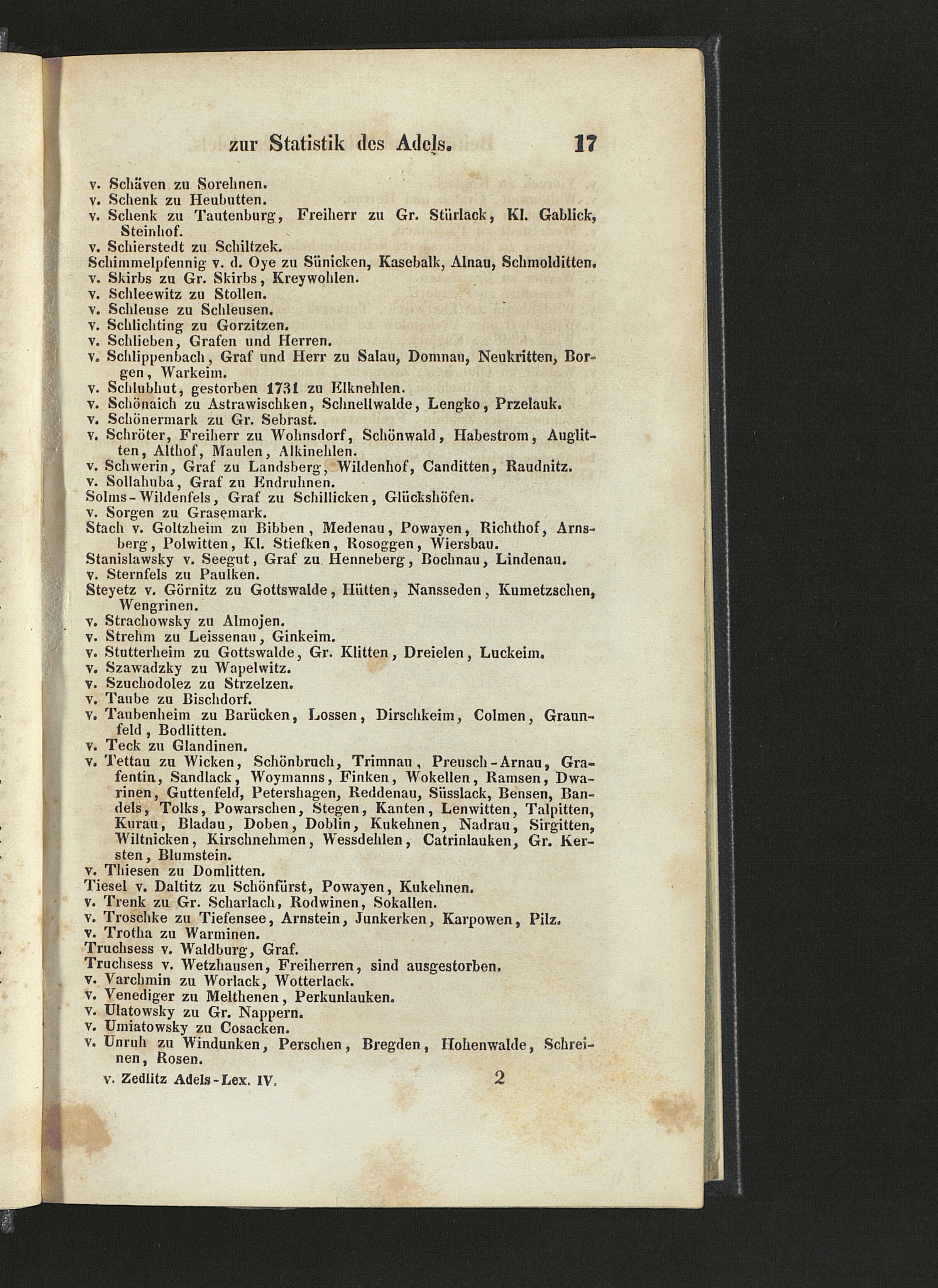 zur Statistik des Adels. 17

v. Schäven zu Sorehnen.
v. Schenk zu Heubutten.
v. Schenk zu Tautenburg, Freiherr zu Gr. Stürlack, Kl. Gablick, Steinhof.
v. Schierstedt zu Schiltzek.
Schimmelpfennig v. d. Oye zu Sünicken, Kasebalk, Alnau, Schmolditten.
v. Skirbs zu Gr. Skirbs, Kreywohlen.
v. Schleewitz zu Stollen.
v. Schleuse zu Schleusen.
v. Schlichting zu Gorzitzen.
v. Schlieben, Grafen und Herren.
v. Schlippenbach, Graf und Herr zu Salau, Domnau, Neukritten, Borgen, Warkeim.
v. Schlubhut, gestorben 1731 zu Elknehlen.
v. Schönaich zu Astrawischken, Schnellwalde, Lengko, Przelauk.
v. Schönermark zu Gr. Sebrast.
v. Schröter, Freiherr zu Wohnsdorf, Schönwald, Habestrom, Auglitten, Althof, Maulen, Alkinehlen.
v. Schwerin, Graf zu Landsberg, Wildenhof, Canditten, Raudnitz.
v. Sollahuba, Graf zu Endruhnen.
Solms-Wildenfels, Graf zu Schillicken, Glückshöfen.
v. Sorgen zu Grasemark.
Stach v. Goltzheim zu Bibben, Medenau, Powayen, Richthof, Arnsberg, Polwitten, Kl. Stiefken, Rosoggen, Wiersbau.
Stanislawsky v. Seegut, Graf zu Henneberg, Bochnau, Lindenau.
v. Sternfels zu Paulken.
Steyetz v. Görnitz zu Gottswalde, Hütten, Nansseden, Kumetzschen, Wengrinen.
v. Strachowsky zu Almojen.
v. Strehm zu Leissenau, Ginkeim.
v. Stutterheim zu Gottswalde, Gr. Klitten, Dreielen, Luckeim.
v. Szawadzky zu Wapelwitz.
v. Szuchodolez zu Strzelzen.
v. Taube zu Bischdorf.
v. Taubenheim zu Barücken, Lossen, Dirschkeim, Colmen, Graunfeld, Bodlitten.
v. Teck zu Glandinen.
v. Tettau zu Wicken, Schönbruch, Trimnau, Preusch-Arnau, Grafentin, Sandlack, Woymanns, Finken, Wokellen, Ramsen, Dwarinen, Guttenfeld, Petershagen, Reddenau, Süsslack, Bensen, Bandels, Tolks, Powarschen, Stegen, Kanten, Lenwitten, Talpitten, Kurau, Bladau, Doben, Doblin, Kukehnen, Nadrau, Sirgitten, Wiltnicken, Kirschnehmen, Wessdehlen, Catrinlauken, Gr. Kersten, Blumstein.
v. Thiesen zu Domlitten.
Tiesel v. Daltitz zu Schönfürst, Powayen, Kukehnen.
v. Trenk zu Gr. Scharlach, Rodwinen, Sokallen.
v. Troschke zu Tiefensee, Arnstein, Junkerken, Karpowen, Pilz.
v. Trotha zu Warminen.
Truchsess v. Waldburg, Graf.
Truchsess v. Wetzhausen, Freiherren, sind ausgestorben.
v. Varchmin zu Worlack, Wotterlack.
v. Venediger zu Melthenen, Perkunlauken.
v. Ulatowsky zu Gr. Nappern.
v. Umiatowsky zu Cosacken.
v. Unruh zu Windunken, Perschen, Bregden, Hohenwalde, Schreinen, Rosen.

v. Zedlitz Adels-Lex. IV. 2